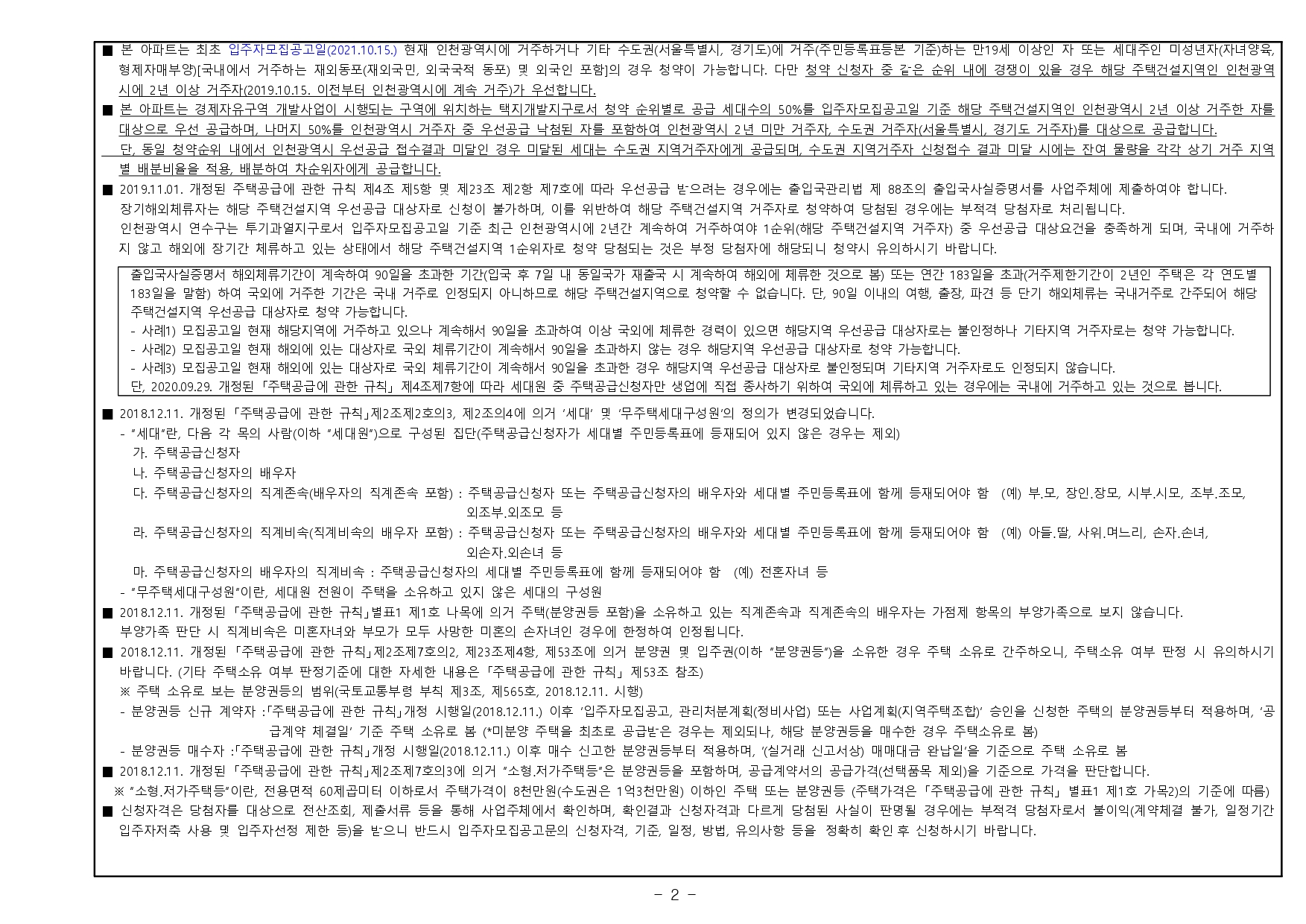 ■ 본 아파트는 최초 입주자모집공고일(2021.10.15.) 현재 인천광역시에 거주하거나 기타 수도권(서울특별시, 경기도)에 거주(주민등록표등본 기준)하는 만19세 이상인 자 또는 세대주인 미성년자(자녀양육, 형제자매부양)[국내에서 거주하는 재외동포(재외국민, 외국국적 동포) 및 외국인 포함]의 경우 청약이 가능합니다. 다만 청약 신청자 중 같은 순위 내에 경쟁이 있을 경우 해당 주택건설지역인 인천광역시에 2년 이상 거주자(2019.10.15. 이전부터 인천광역시에 계속 거주)가 우선합니다.
■ 본 아파트는 경제자유구역 개발사업이 시행되는 구역에 위치하는 택지개발지구로서 청약 순위별로 공급 세대수의 50%를 입주자모집공고일 기준 해당 주택건설지역인 인천광역시 2년 이상 거주한 자를 대상으로 우선 공급하며, 나머지 50%를 인천광역시 거주자 중 우선공급 낙첨된 자를 포함하여 인천광역시 2년 미만 거주자, 수도권 거주자(서울특별시, 경기도 거주자)를 대상으로 공급합니다.
단, 동일 청약순위 내에서 인천광역시 우선공급 접수결과 미달인 경우 미달된 세대는 수도권 지역거주자에게 공급되며, 수도권 지역거주자 신청접수 결과 미달 시에는 잔여 물량을 각각 상기 거주 지역별 배분비율을 적용, 배분하여 차순위자에게 공급합니다.
■ 2019.11.01. 개정된 주택공급에 관한 규칙 제4조 제5항 및 제23조 제2항 제7호에 따라 우선공급 받으려는 경우에는 출입국관리법 제 88조의 출입국사실증명서를 사업주체에 제출하여야 합니다.
장기해외체류자는 해당 주택건설지역 우선공급 대상자로 신청이 불가하며, 이를 위반하여 해당 주택건설지역 거주자로 청약하여 당첨된 경우에는 부적격 당첨자로 처리됩니다.
인천광역시 연수구는 투기과열지구로서 입주자모집공고일 기준 최근 인천광역시에 2년간 계속하여 거주하여야 1순위(해당 주택건설지역 거주자) 중 우선공급 대상요건을 충족하게 되며, 국내에 거주하지 않고 해외에 장기간 체류하고 있는 상태에서 해당 주택건설지역 1순위자로 청약 당첨되는 것은 부정 당첨자에 해당되니 청약시 유의하시기 바랍니다.

출입국사실증명서 해외체류기간이 계속하여 90일을 초과한 기간(입국 후 7일 내 동일국가 재출국 시 계속하여 해외에 체류한 것으로 봄) 또는 연간 183일을 초과(거주제한기간이 2년인 주택은 각 연도별 183일을 말함) 하여 국외에 거주한 기간은 국내 거주로 인정되지 아니하므로 해당 주택건설지역으로 청약할 수 없습니다. 단, 90일 이내의 여행, 출장, 파견 등 단기 해외체류는 국내거주로 간주되어 해당 주택건설지역 우선공급 대상자로 청약 가능합니다.
- 사례1) 모집공고일 현재 해당지역에 거주하고 있으나 계속해서 90일을 초과하여 이상 국외에 체류한 경력이 있으면 해당지역 우선공급 대상자로는 불인정하나 기타지역 거주자로는 청약 가능합니다.
- 사례2) 모집공고일 현재 해외에 있는 대상자로 국외 체류기간이 계속해서 90일을 초과하지 않는 경우 해당지역 우선공급 대상자로 청약 가능합니다.
- 사례3) 모집공고일 현재 해외에 있는 대상자로 국외 체류기간이 계속해서 90일을 초과한 경우 해당지역 우선공급 대상자로 불인정되며 기타지역 거주자로도 인정되지 않습니다.
단, 2020.09.29. 개정된 「주택공급에 관한 규칙」 제4조제7항에 따라 세대원 중 주택공급신청자만 생업에 직접 종사하기 위하여 국외에 체류하고 있는 경우에는 국내에 거주하고 있는 것으로 봅니다.

■ 2018.12.11. 개정된 「주택공급에 관한 규칙」제2조제2호의3, 제2조의4에 의거 '세대' 및 '무주택세대구성원'의 정의가 변경되었습니다.
- "세대"란, 다음 각 목의 사람(이하 "세대원")으로 구성된 집단(주택공급신청자가 세대별 주민등록표에 등재되어 있지 않은 경우는 제외)
가. 주택공급신청자
나. 주택공급신청자의 배우자
다. 주택공급신청자의 직계존속(배우자의 직계존속 포함) : 주택공급신청자 또는 주택공급신청자의 배우자와 세대별 주민등록표에 함께 등재되어야 함 (예) 부.모, 장인.장모, 시부.시모, 조부.조모, 외조부.외조모 등
라. 주택공급신청자의 직계비속(직계비속의 배우자 포함) : 주택공급신청자 또는 주택공급신청자의 배우자와 세대별 주민등록표에 함께 등재되어야 함 (예) 아들.딸, 사위.며느리, 손자.손녀, 외손자.외손녀 등
마. 주택공급신청자의 배우자의 직계비속 : 주택공급신청자의 세대별 주민등록표에 함께 등재되어야 함 (예) 전혼자녀 등
- "무주택세대구성원"이란, 세대원 전원이 주택을 소유하고 있지 않은 세대의 구성원
■ 2018.12.11. 개정된 「주택공급에 관한 규칙」별표1 제1호 나목에 의거 주택(분양권등 포함)을 소유하고 있는 직계존속과 직계존속의 배우자는 가점제 항목의 부양가족으로 보지 않습니다.
부양가족 판단 시 직계비속은 미혼자녀와 부모가 모두 사망한 미혼의 손자녀인 경우에 한정하여 인정됩니다.
■ 2018.12.11. 개정된 「주택공급에 관한 규칙」제2조제7호의2, 제23조제4항, 제53조에 의거 분양권 및 입주권(이하 "분양권등")을 소유한 경우 주택 소유로 간주하오니, 주택소유 여부 판정 시 유의하시기 바랍니다. (기타 주택소유 여부 판정기준에 대한 자세한 내용은 「주택공급에 관한 규칙」 제53조 참조)
※ 주택 소유로 보는 분양권등의 범위(국토교통부령 부칙 제3조, 제565호, 2018.12.11. 시행)
- 분양권등 신규 계약자 :「주택공급에 관한 규칙」개정 시행일(2018.12.11.) 이후 '입주자모집공고, 관리처분계획(정비사업) 또는 사업계획(지역주택조합)' 승인을 신청한 주택의 분양권등부터 적용하며, '공급계약 체결일' 기준 주택 소유로 봄 (*미분양 주택을 최초로 공급받은 경우는 제외되나, 해당 분양권등을 매수한 경우 주택소유로 봄)
- 분양권등 매수자 :「주택공급에 관한 규칙」개정 시행일(2018.12.11.) 이후 매수 신고한 분양권등부터 적용하며, '(실거래 신고서상) 매매대금 완납일'을 기준으로 주택 소유로 봄
■ 2018.12.11. 개정된 「주택공급에 관한 규칙」제2조제7호의3에 의거 "소형.저가주택등"은 분양권등을 포함하며, 공급계약서의 공급가격(선택품목 제외)을 기준으로 가격을 판단합니다.
※ "소형.저가주택등"이란, 전용면적 60제곱미터 이하로서 주택가격이 8천만원(수도권은 1억3천만원) 이하인 주택 또는 분양권등 (주택가격은 「주택공급에 관한 규칙」 별표1 제1호 가목2)의 기준에 따름)
■ 신청자격은 당첨자를 대상으로 전산조회, 제출서류 등을 통해 사업주체에서 확인하며, 확인결과 신청자격과 다르게 당첨된 사실이 판명될 경우에는 부적격 당첨자로서 불이익(계약체결 불가, 일정기간 입주자저축 사용 및 입주자선정 제한 등)을 받으니 반드시 입주자모집공고문의 신청자격, 기준, 일정, 방법, 유의사항 등을 정확히 확인 후 신청하시기 바랍니다.

- 2 -